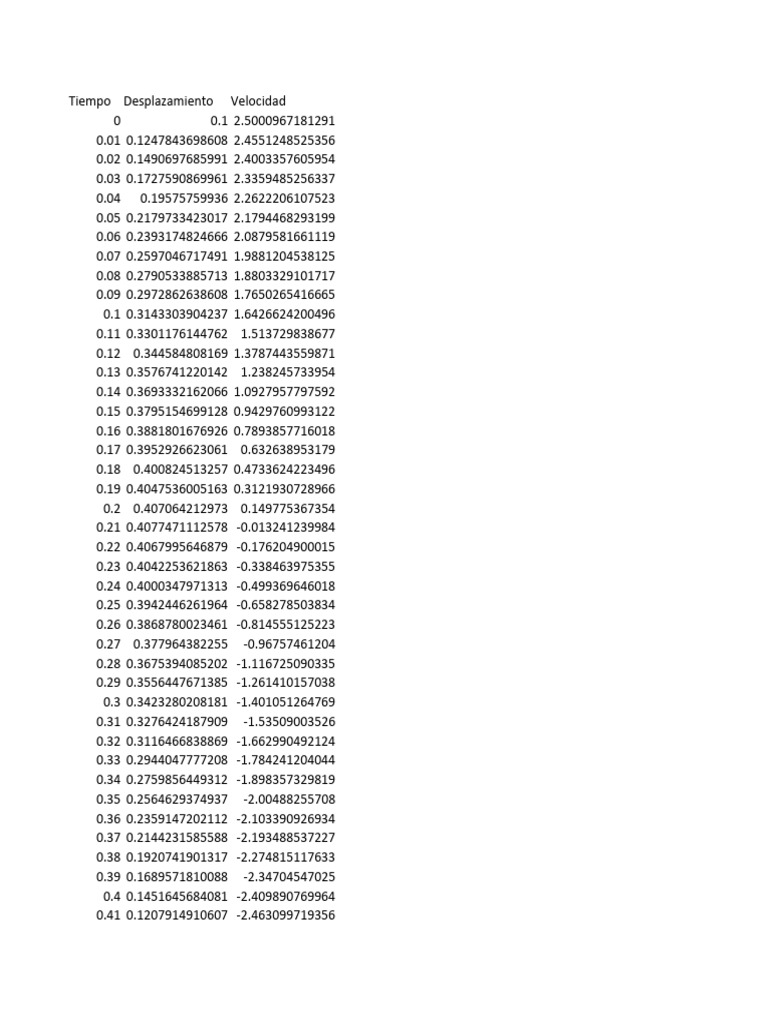 | Tiempo | Desplazamiento | Velocidad |
|---|---|---|
| 0 | 0.1 | 2.5000967181291 |
| 0.01 | 0.1247843698608 | 2.4551248525356 |
| 0.02 | 0.1490697685991 | 2.4003357605954 |
| 0.03 | 0.1727590869961 | 2.3359485256337 |
| 0.04 | 0.19575759936 | 2.2622206107523 |
| 0.05 | 0.2179733423017 | 2.1794468293199 |
| 0.06 | 0.2393174824666 | 2.0879581661119 |
| 0.07 | 0.2597046717491 | 1.9881204538125 |
| 0.08 | 0.2790533885713 | 1.8803329101717 |
| 0.09 | 0.2972862638608 | 1.7650265416665 |
| 0.1 | 0.3143303904237 | 1.6426624200496 |
| 0.11 | 0.3301176144762 | 1.513729838677 |
| 0.12 | 0.344584808169 | 1.3787443559871 |
| 0.13 | 0.3576741220142 | 1.238245733954 |
| 0.14 | 0.3693332162066 | 1.0927957797592 |
| 0.15 | 0.3795154699128 | 0.9429760993122 |
| 0.16 | 0.3881801676926 | 0.7893857716018 |
| 0.17 | 0.3952926623061 | 0.632638953179 |
| 0.18 | 0.400824513257 | 0.4733624223496 |
| 0.19 | 0.4047536005163 | 0.3121930728966 |
| 0.2 | 0.407064212973 | 0.149775367354 |
| 0.21 | 0.4077471112578 | -0.013241239984 |
| 0.22 | 0.4067995646879 | -0.176204900015 |
| 0.23 | 0.4042253621863 | -0.338463975355 |
| 0.24 | 0.4000347971313 | -0.499369646018 |
| 0.25 | 0.3942446261964 | -0.658278503834 |
| 0.26 | 0.3868780023461 | -0.814555125223 |
| 0.27 | 0.377964382255 | -0.96757461204 |
| 0.28 | 0.3675394085202 | -1.116725090335 |
| 0.29 | 0.3556447671385 | -1.261410157038 |
| 0.3 | 0.3423280208181 | -1.401051264769 |
| 0.31 | 0.3276424187909 | -1.53509003526 |
| 0.32 | 0.3116466838869 | -1.662990492124 |
| 0.33 | 0.2944047777208 | -1.784241204044 |
| 0.34 | 0.2759856449312 | -1.898357329819 |
| 0.35 | 0.2564629374937 | -2.00488255708 |
| 0.36 | 0.2359147202112 | -2.103390926934 |
| 0.37 | 0.2144231585588 | -2.193488537227 |
| 0.38 | 0.1920741901317 | -2.274815117633 |
| 0.39 | 0.1689571810088 | -2.34704547025 |
| 0.4 | 0.1451645684081 | -2.409890769964 |
| 0.41 | 0.1207914910607 | -2.463099719356 |